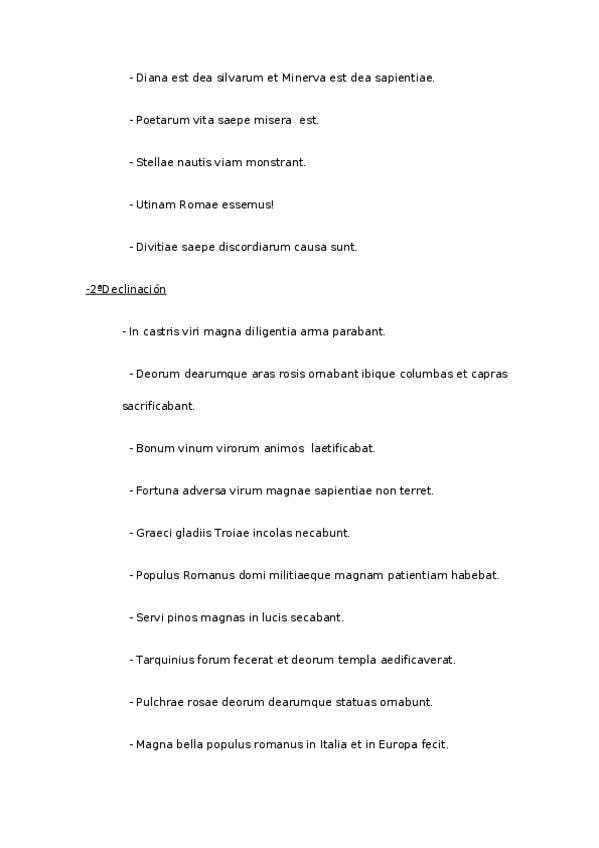 - Diana est dea silvarum et Minerva est dea sapientiae.

- Poetarum vita saepe misera est.

- Stellae nautis viam monstrant.

- Utinam Romae essemus!

- Divitiae saepe discordiarum causa sunt.

-2ªDeclinación

- In castris viri magna diligentia arma parabant.

- Deorum dearumque aras rosis ornabant ibique columbas et capras sacrificabant.

- Bonum vinum virorum animos laetificabat.

- Fortuna adversa virum magnae sapientiae non terret.

- Graeci gladiis Troiae incolas necabunt.

- Populus Romanus domi militiaeque magnam patientiam habebat.

- Servi pinos magnas in lucis secabant.

- Tarquinius forum fecerat et deorum templa aedificaverat.

- Pulchrae rosae deorum dearumque statuas ornabunt.

- Magna bella populus romanus in Italia et in Europa fecit.